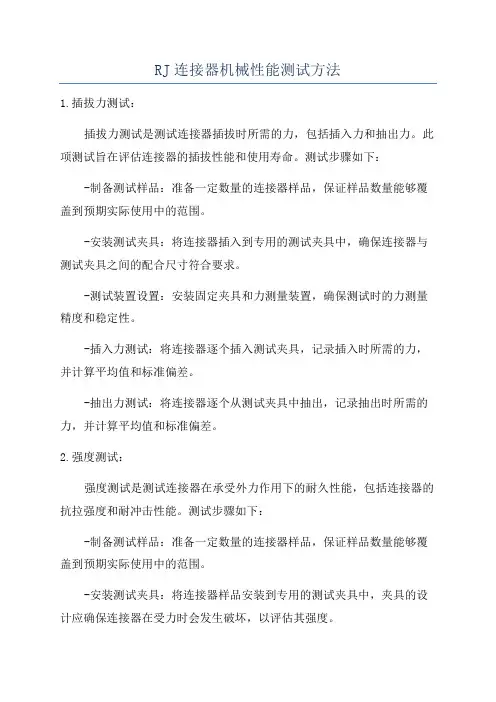 RJ连接器机械性能测试方法

1.插拔力测试：

插拔力测试是测试连接器插拔时所需的力，包括插入力和抽出力。此项测试旨在评估连接器的插拔性能和使用寿命。测试步骤如下：

-制备测试样品：准备一定数量的连接器样品，保证样品数量能够覆盖到预期实际使用中的范围。

-安装测试夹具：将连接器插入到专用的测试夹具中，确保连接器与测试夹具之间的配合尺寸符合要求。

-测试装置设置：安装固定夹具和力测量装置，确保测试时的力测量精度和稳定性。

-插入力测试：将连接器逐个插入测试夹具，记录插入时所需的力，并计算平均值和标准偏差。

-抽出力测试：将连接器逐个从测试夹具中抽出，记录抽出时所需的力，并计算平均值和标准偏差。

2.强度测试：

强度测试是测试连接器在承受外力作用下的耐久性能，包括连接器的抗拉强度和耐冲击性能。测试步骤如下：

-制备测试样品：准备一定数量的连接器样品，保证样品数量能够覆盖到预期实际使用中的范围。

-安装测试夹具：将连接器样品安装到专用的测试夹具中，夹具的设计应确保连接器在受力时会发生破坏，以评估其强度。